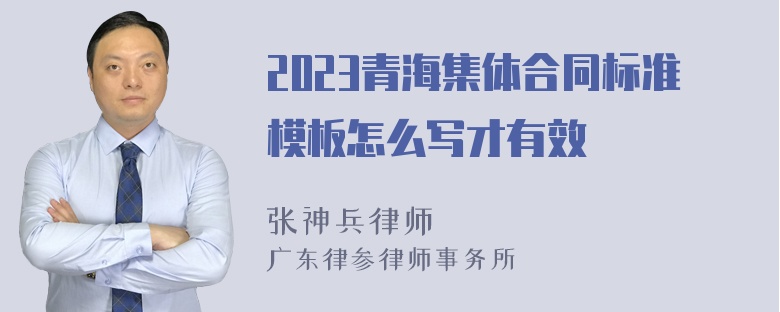 2023青海集体合同标准模板怎么写才有效

张神兵律师
广东律参律师事务所